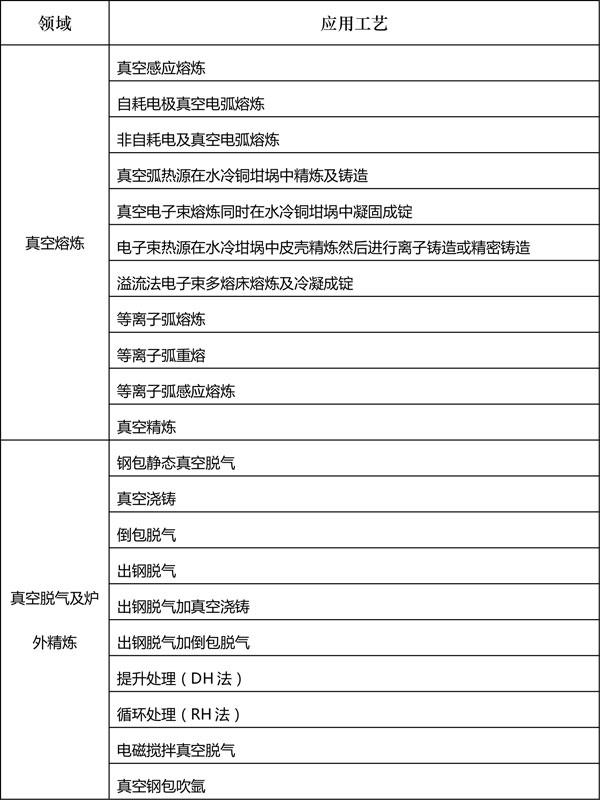 | 领域 | 应用工艺 |
|---|---|
| 真空熔炼 | 真空感应熔炼 |
| | 自耗电极真空电弧熔炼 |
| | 非自耗电及真空电弧熔炼 |
| | 真空弧热源在水冷铜坩埚中精炼及铸造 |
| | 真空电子束熔炼同时在水冷铜坩埚中凝固成锭 |
| | 电子束热源在水冷坩埚中皮壳精炼然后进行离子铸造或精密铸造 |
| | 溢流法电子束多熔床熔炼及冷凝成锭 |
| | 等离子弧熔炼 |
| | 等离子弧重熔 |
| | 等离子弧感应熔炼 |
| | 真空精炼 |
| 真空脱气及炉外精炼 | 钢包静态真空脱气 |
| | 真空浇铸 |
| | 倒包脱气 |
| | 出钢脱气 |
| | 出钢脱气加真空浇铸 |
| | 出钢脱气加倒包脱气 |
| | 提升处理（DH法） |
| | 循环处理（RH法） |
| | 电磁搅拌真空脱气 |
| | 真空钢包吹氩 |